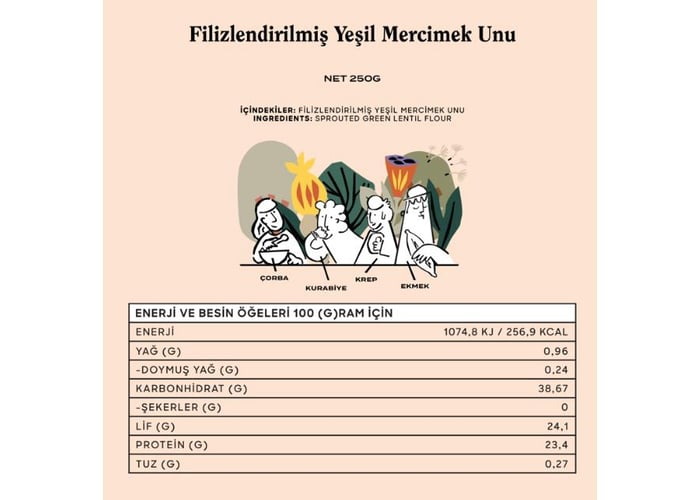 Filizlendirilmiş Yeşil Mercimek Unu

NET 250G

İÇİNDEKİLER: FİLİZLENDİRİLMİŞ YEŞİL MERCİMEK UNU
INGREDIENTS: SPROUTED GREEN LENTIL FLOUR

ÇORBA
KURABİYE
KREP
EKMEK

| ENERJİ VE BESİN ÖĞELERİ 100 (G)RAM İÇİN | |
|---|---|
| ENERJİ | 1074,8 KJ / 256,9 KCAL |
| YAĞ (G) | 0,96 |
| -DOYMUŞ YAĞ (G) | 0,24 |
| KARBONHİDRAT (G) | 38,67 |
| -ŞEKERLER (G) | 0 |
| LİF (G) | 24,1 |
| PROTEİN (G) | 23,4 |
| TUZ (G) | 0,27 |